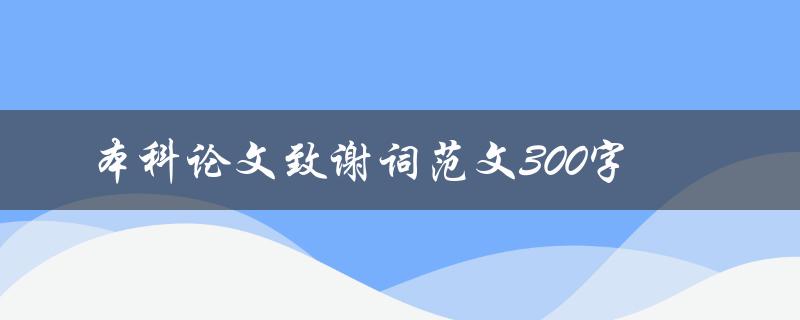 本科论文致谢词范文300字